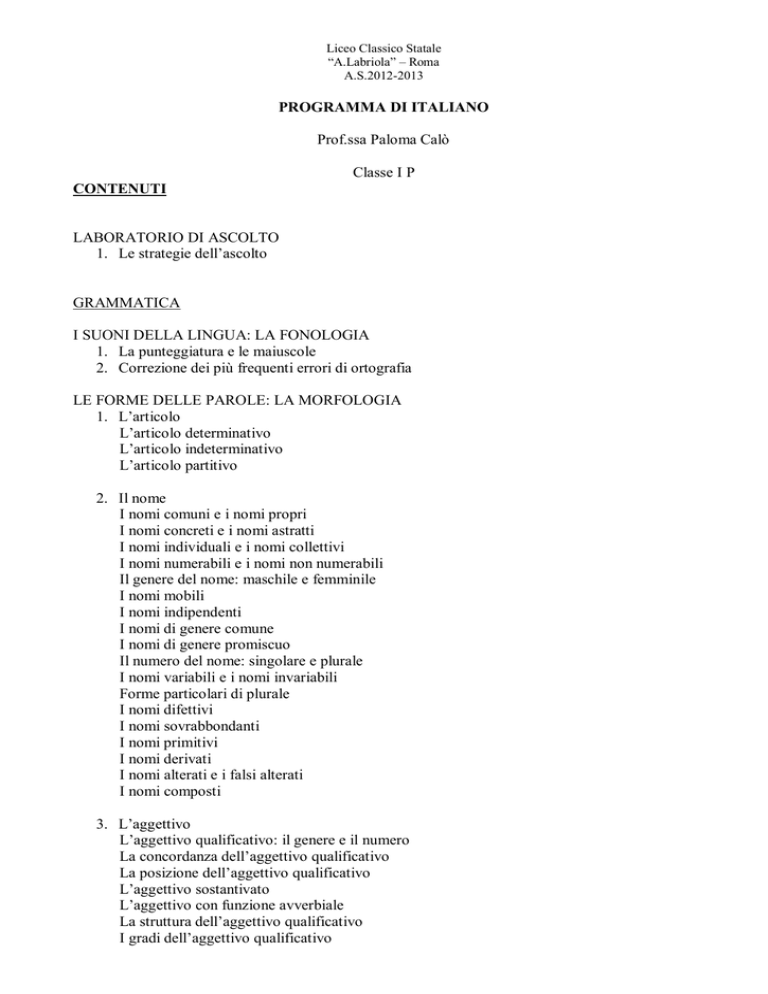 Liceo Classico Statale
“A.Labriola” – Roma
A.S.2012-2013

PROGRAMMA DI ITALIANO

Prof.ssa Paloma Calò

Classe I P

CONTENUTI

LABORATORIO DI ASCOLTO
1. Le strategie dell’ascolto

GRAMMATICA

I SUONI DELLA LINGUA: LA FONOLOGIA
1. La punteggiatura e le maiuscole
2. Correzione dei più frequenti errori di ortografia

LE FORME DELLE PAROLE: LA MORFOLOGIA
1. L’articolo
L’articolo determinativo
L’articolo indeterminativo
L’articolo partitivo

2. Il nome
I nomi comuni e i nomi propri
I nomi concreti e i nomi astratti
I nomi individuali e i nomi collettivi
I nomi numerabili e i nomi non numerabili
Il genere del nome: maschile e femminile
I nomi mobili
I nomi indipendenti
I nomi di genere comune
I nomi di genere promiscuo
Il numero del nome: singolare e plurale
I nomi variabili e i nomi invariabili
Forme particolari di plurale
I nomi difettivi
I nomi sovrabbondanti
I nomi primitivi
I nomi derivati
I nomi alterati e i falsi alterati
I nomi composti

3. L’aggettivo
L’aggettivo qualificativo: il genere e il numero
La concordanza dell’aggettivo qualificativo
La posizione dell’aggettivo qualificativo
L’aggettivo sostantivato
L’aggettivo con funzione avverbiale
La struttura dell’aggettivo qualificativo
I gradi dell’aggettivo qualificativo